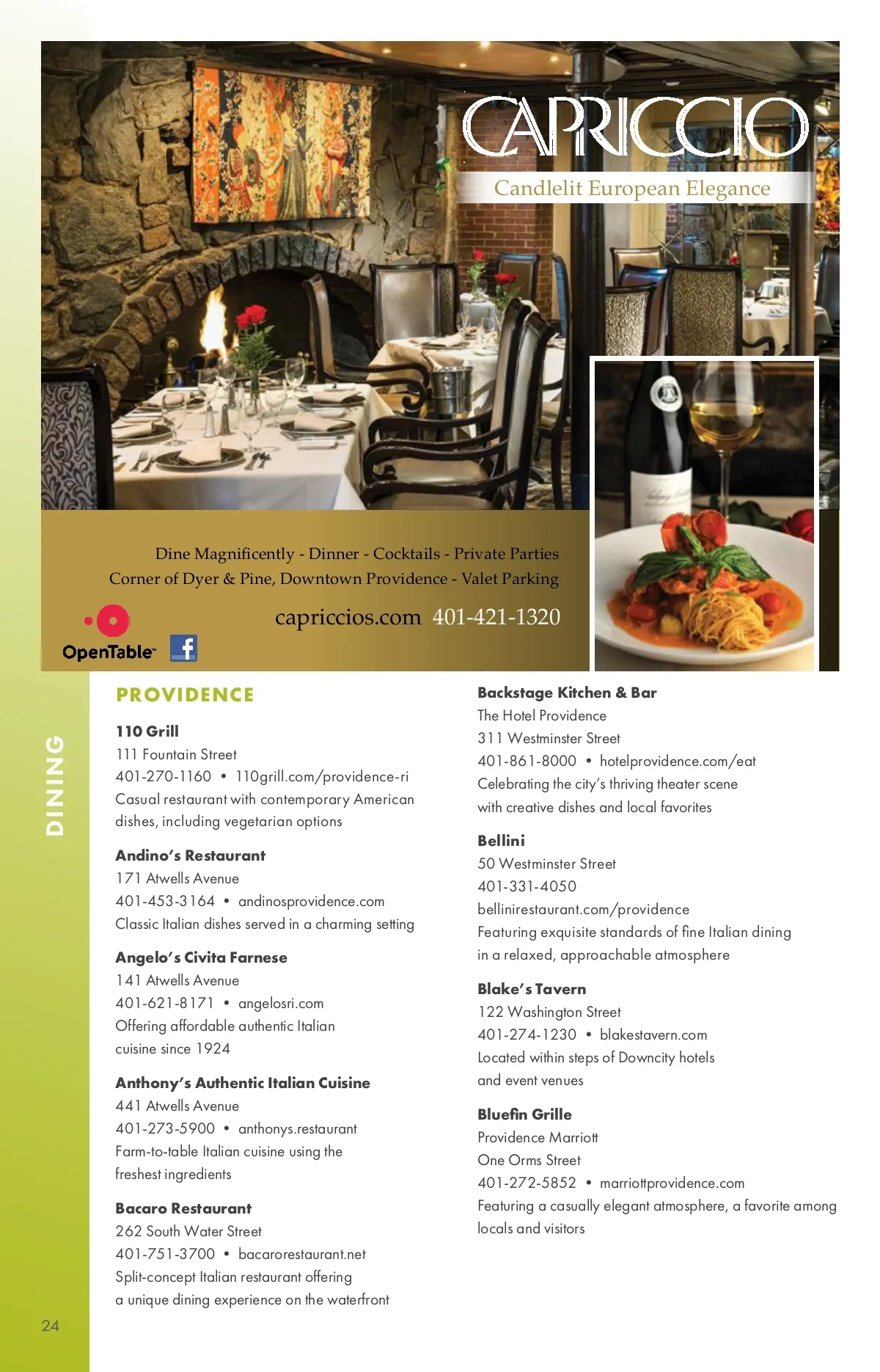 CAPRICCIO

Candlelit European Elegance

Dine Magnificently - Dinner - Cocktails - Private Parties
Corner of Dyer & Pine, Downtown Providence - Valet Parking

capriccios.com 401-421-1320

OpenTable

DINING

PROVIDENCE

110 Grill
111 Fountain Street
401-270-1160 • 110grill.com/providence-ri
Casual restaurant with contemporary American dishes, including vegetarian options

Andino's Restaurant
171 Atwells Avenue
401-453-3164 • andinosprovidence.com
Classic Italian dishes served in a charming setting

Angelo's Civita Farnese
141 Atwells Avenue
401-621-8171 • angelosri.com
Offering affordable authentic Italian cuisine since 1924

Anthony's Authentic Italian Cuisine
441 Atwells Avenue
401-273-5900 • anthonys.restaurant
Farm-to-table Italian cuisine using the freshest ingredients

Bacaro Restaurant
262 South Water Street
401-751-3700 • bacarorestaurant.net
Split-concept Italian restaurant offering a unique dining experience on the waterfront

Backstage Kitchen & Bar
The Hotel Providence
311 Westminster Street
401-861-8000 • hotelprovidence.com/eat
Celebrating the city's thriving theater scene with creative dishes and local favorites

Bellini
50 Westminster Street
401-331-4050
bellinirestaurant.com/providence
Featuring exquisite standards of fine Italian dining in a relaxed, approachable atmosphere

Blake's Tavern
122 Washington Street
401-274-1230 • blakestavern.com
Located within steps of Downcity hotels and event venues

Bluefin Grille
Providence Marriott
One Orms Street
401-272-5852 • marriottprovidence.com
Featuring a casually elegant atmosphere, a favorite among locals and visitors

24